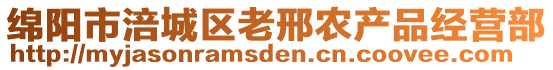 绵阳市涪城区老邢农产品经营部
http://myjasonramsden.cn.coovee.com